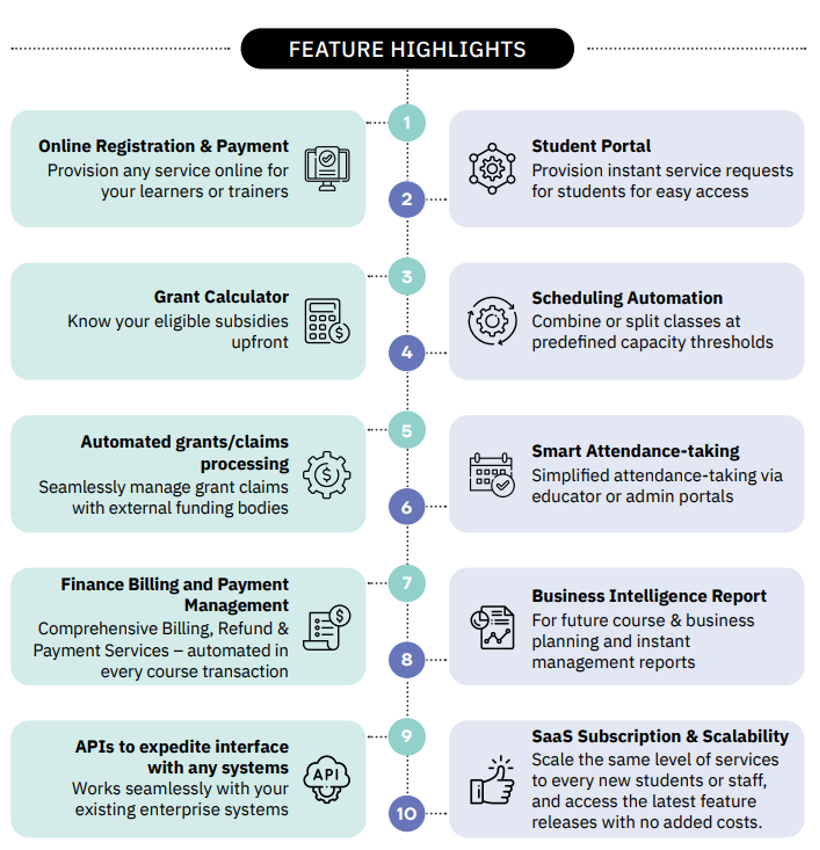 FEATURE HIGHLIGHTS

1

Online Registration & Payment
Provision any service online for your learners or trainers

2

Student Portal
Provision instant service requests for students for easy access

3

Grant Calculator
Know your eligible subsidies upfront

4

Scheduling Automation
Combine or split classes at predefined capacity thresholds

5

Automated grants/claims processing
Seamlessly manage grant claims with external funding bodies

6

Smart Attendance-taking
Simplified attendance-taking via educator or admin portals

7

Finance Billing and Payment Management
Comprehensive Billing, Refund & Payment Services – automated in every course transaction

8

Business Intelligence Report
For future course & business planning and instant management reports

9

APIs to expedite interface with any systems
Works seamlessly with your existing enterprise systems

API

10

SaaS Subscription & Scalability
Scale the same level of services to every new students or staff, and access the latest feature releases with no added costs.